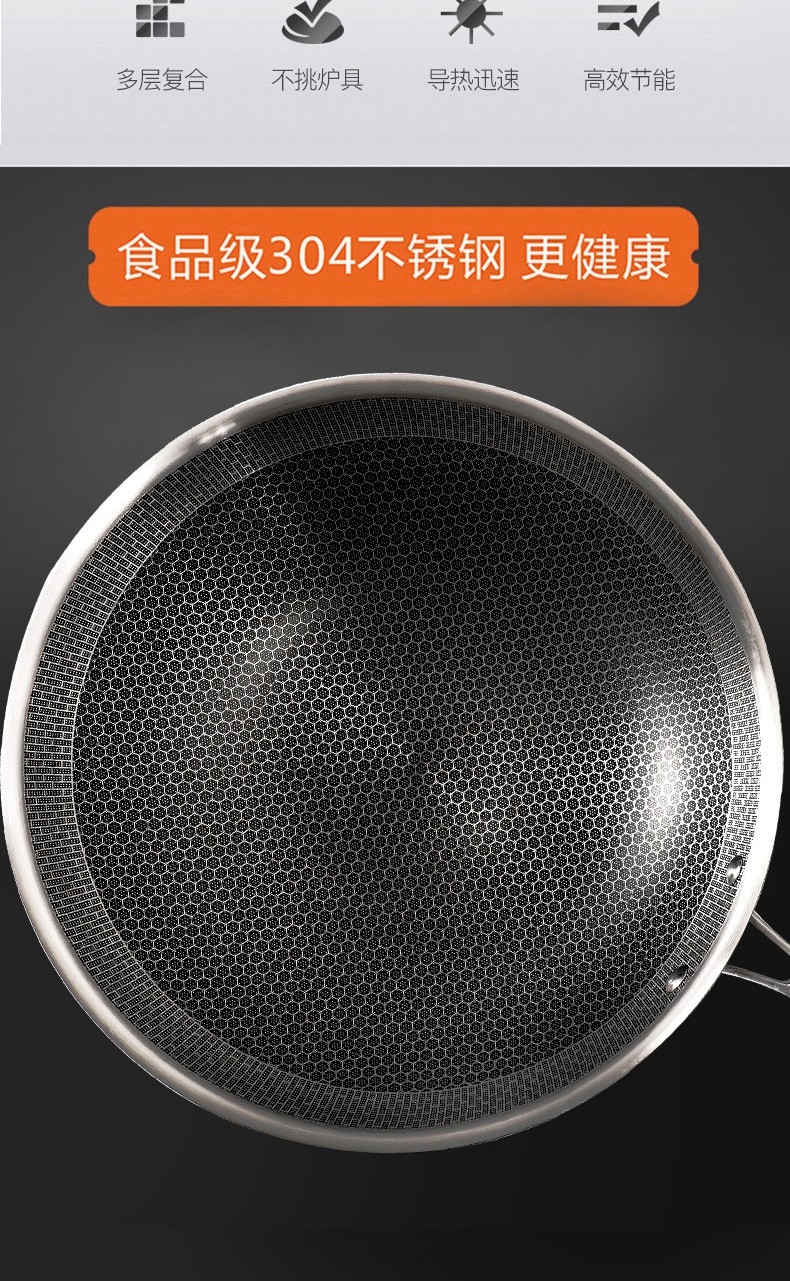 多层复合 不挑炉具 导热迅速 高效节能

食品级304不锈钢 更健康